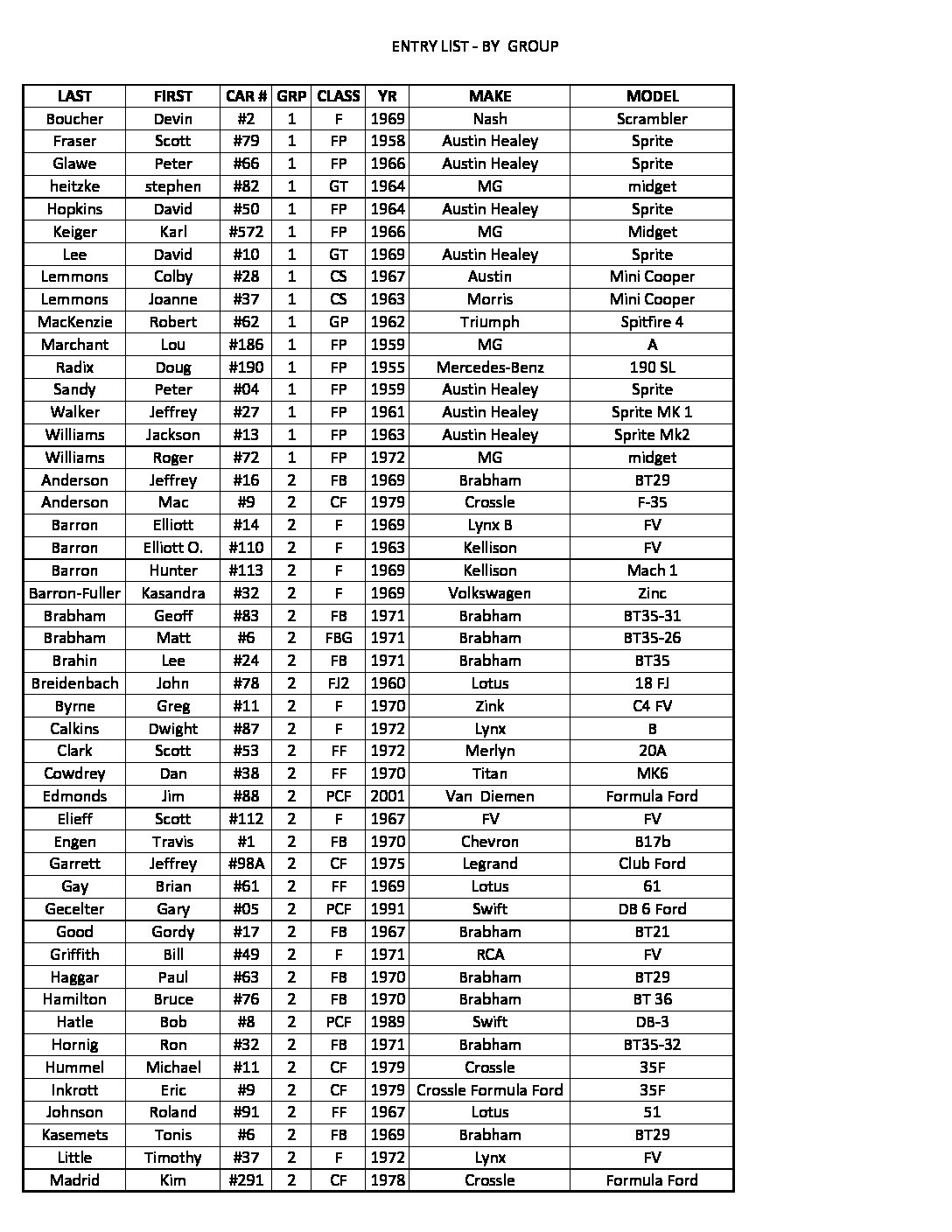 ENTRY LIST - BY GROUP

| LAST | FIRST | CAR # | GRP | CLASS | YR | MAKE | MODEL |
|---|---|---|---|---|---|---|---|
| Boucher | Devin | #2 | 1 | F | 1969 | Nash | Scrambler |
| Fraser | Scott | #79 | 1 | FP | 1958 | Austin Healey | Sprite |
| Glawe | Peter | #66 | 1 | FP | 1966 | Austin Healey | Sprite |
| heitzke | stephen | #82 | 1 | GT | 1964 | MG | midget |
| Hopkins | David | #50 | 1 | FP | 1964 | Austin Healey | Sprite |
| Keiger | Karl | #572 | 1 | FP | 1966 | MG | Midget |
| Lee | David | #10 | 1 | GT | 1969 | Austin Healey | Sprite |
| Lemmons | Colby | #28 | 1 | CS | 1967 | Austin | Mini Cooper |
| Lemmons | Joanne | #37 | 1 | CS | 1963 | Morris | Mini Cooper |
| MacKenzie | Robert | #62 | 1 | GP | 1962 | Triumph | Spitfire 4 |
| Marchant | Lou | #186 | 1 | FP | 1959 | MG | A |
| Radix | Doug | #190 | 1 | FP | 1955 | Mercedes-Benz | 190 SL |
| Sandy | Peter | #04 | 1 | FP | 1959 | Austin Healey | Sprite |
| Walker | Jeffrey | #27 | 1 | FP | 1961 | Austin Healey | Sprite MK 1 |
| Williams | Jackson | #13 | 1 | FP | 1963 | Austin Healey | Sprite Mk2 |
| Williams | Roger | #72 | 1 | FP | 1972 | MG | midget |
| Anderson | Jeffrey | #16 | 2 | FB | 1969 | Brabham | BT29 |
| Anderson | Mac | #9 | 2 | CF | 1979 | Crossle | F-35 |
| Barron | Elliott | #14 | 2 | F | 1969 | Lynx B | FV |
| Barron | Elliott O. | #110 | 2 | F | 1963 | Kellison | FV |
| Barron | Hunter | #113 | 2 | F | 1969 | Kellison | Mach 1 |
| Barron-Fuller | Kasandra | #32 | 2 | F | 1969 | Volkswagen | Zinc |
| Brabham | Geoff | #83 | 2 | FB | 1971 | Brabham | BT35-31 |
| Brabham | Matt | #6 | 2 | FBG | 1971 | Brabham | BT35-26 |
| Brahin | Lee | #24 | 2 | FB | 1971 | Brabham | BT35 |
| Breidenbach | John | #78 | 2 | FJ2 | 1960 | Lotus | 18 FJ |
| Byrne | Greg | #11 | 2 | F | 1970 | Zink | C4 FV |
| Calkins | Dwight | #87 | 2 | F | 1972 | Lynx | B |
| Clark | Scott | #53 | 2 | FF | 1972 | Merlyn | 20A |
| Cowdrey | Dan | #38 | 2 | FF | 1970 | Titan | MK6 |
| Edmonds | Jim | #88 | 2 | PCF | 2001 | Van Diemen | Formula Ford |
| Elieff | Scott | #112 | 2 | F | 1967 | FV | FV |
| Engen | Travis | #1 | 2 | FB | 1970 | Chevron | B17b |
| Garrett | Jeffrey | #98A | 2 | CF | 1975 | Legrand | Club Ford |
| Gay | Brian | #61 | 2 | FF | 1969 | Lotus | 61 |
| Gecelter | Gary | #05 | 2 | PCF | 1991 | Swift | DB 6 Ford |
| Good | Gordy | #17 | 2 | FB | 1967 | Brabham | BT21 |
| Griffith | Bill | #49 | 2 | F | 1971 | RCA | FV |
| Haggar | Paul | #63 | 2 | FB | 1970 | Brabham | BT29 |
| Hamilton | Bruce | #76 | 2 | FB | 1970 | Brabham | BT 36 |
| Hatle | Bob | #8 | 2 | PCF | 1989 | Swift | DB-3 |
| Hornig | Ron | #32 | 2 | FB | 1971 | Brabham | BT35-32 |
| Hummel | Michael | #11 | 2 | CF | 1979 | Crossle | 35F |
| Inkrott | Eric | #9 | 2 | CF | 1979 | Crossle Formula Ford | 35F |
| Johnson | Roland | #91 | 2 | FF | 1967 | Lotus | 51 |
| Kasemets | Tonis | #6 | 2 | FB | 1969 | Brabham | BT29 |
| Little | Timothy | #37 | 2 | F | 1972 | Lynx | FV |
| Madrid | Kim | #291 | 2 | CF | 1978 | Crossle | Formula Ford |